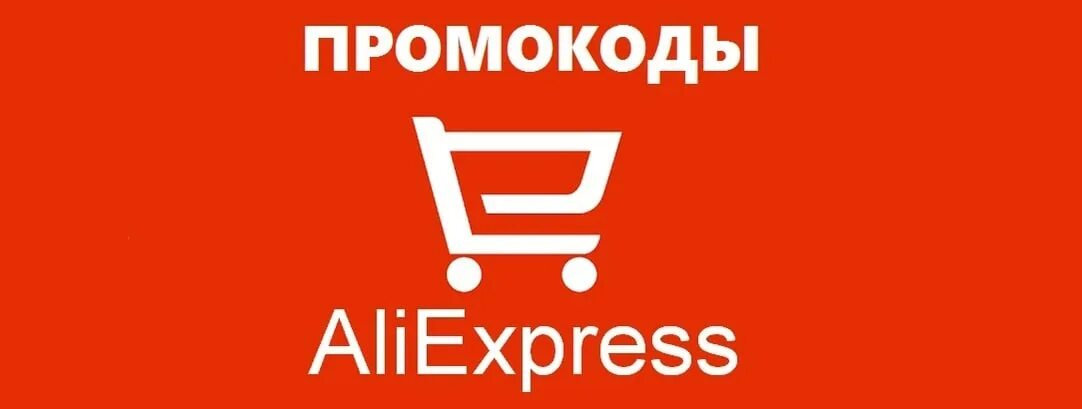 ПРОМОКОДЫ

AliExpress